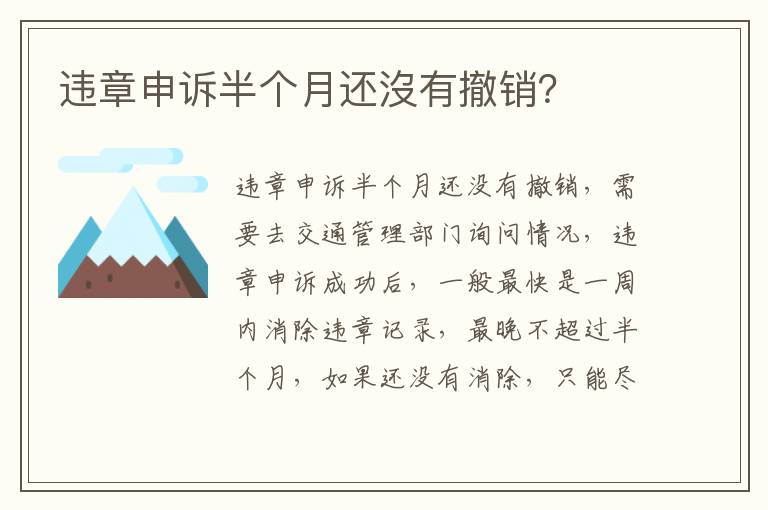 违章申诉半个月还没有撤销?

违章申诉半个月还没有撤销，需要去交通管理部门询问情况，违章申诉成功后，一般最快是一周内消除违章记录，最晚不超过半个月，如果还没有消除，只能尽